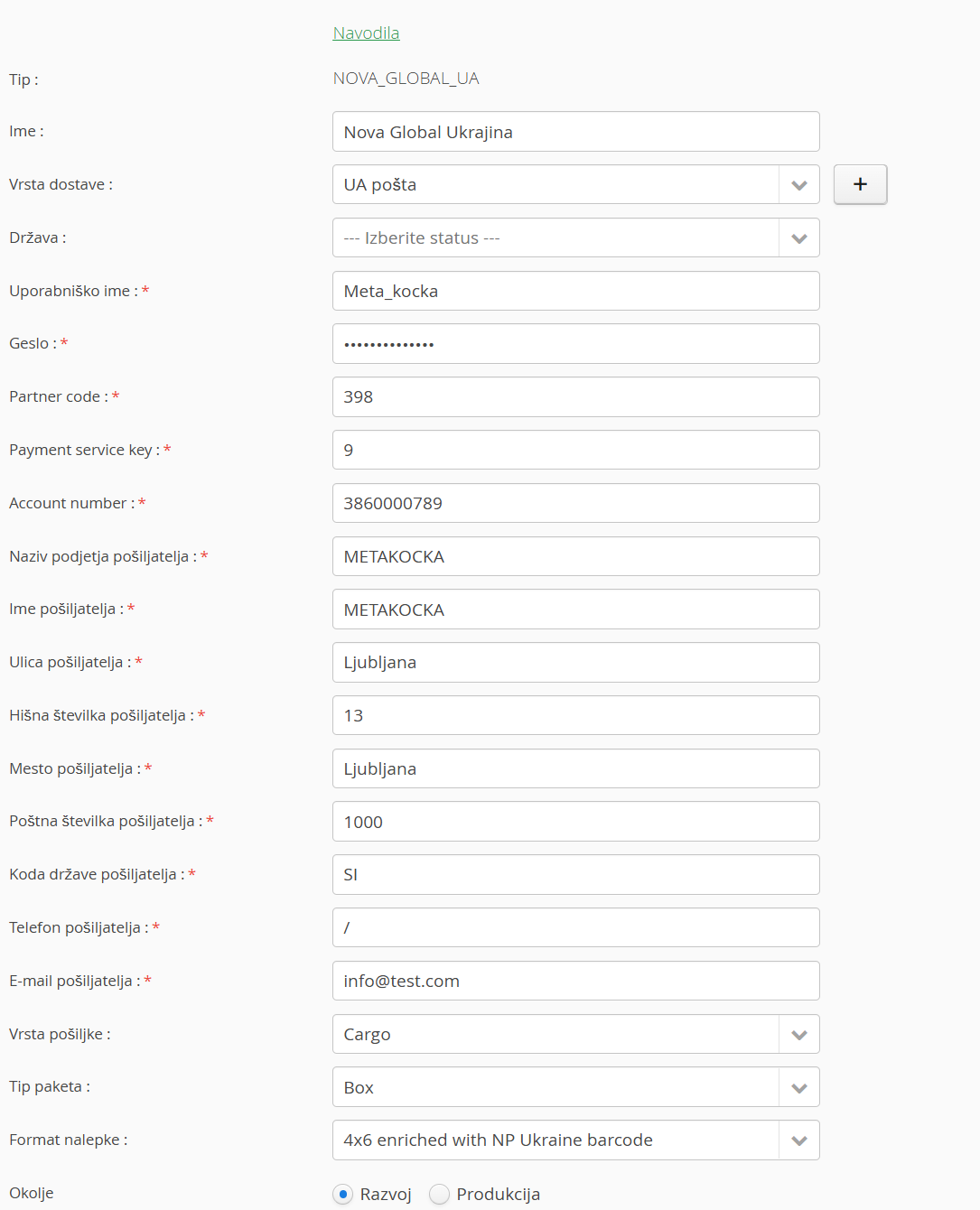 Navodila

Tip : NOVA_GLOBAL_UA

Ime : Nova Global Ukrajina

Vrsta dostave : UA pošta +

Država : --- Izberite status ---

Uporabniško ime : * Meta_kocka

Geslo : * ••••••••••••••

Partner code : * 398

Payment service key : * 9

Account number : * 3860000789

Naziv podjetja pošiljatelja : * METAKOCKA

Ime pošiljatelja : * METAKOCKA

Ulica pošiljatelja : * Ljubljana

Hišna številka pošiljatelja : * 13

Mesto pošiljatelja : * Ljubljana

Poštna številka pošiljatelja : * 1000

Koda države pošiljatelja : * SI

Telefon pošiljatelja : * /

E-mail pošiljatelja : * info@test.com

Vrsta pošiljke : Cargo

Tip paketa : Box

Format nalepke : 4x6 enriched with NP Ukraine barcode

Okolje Razvoj Produkcija